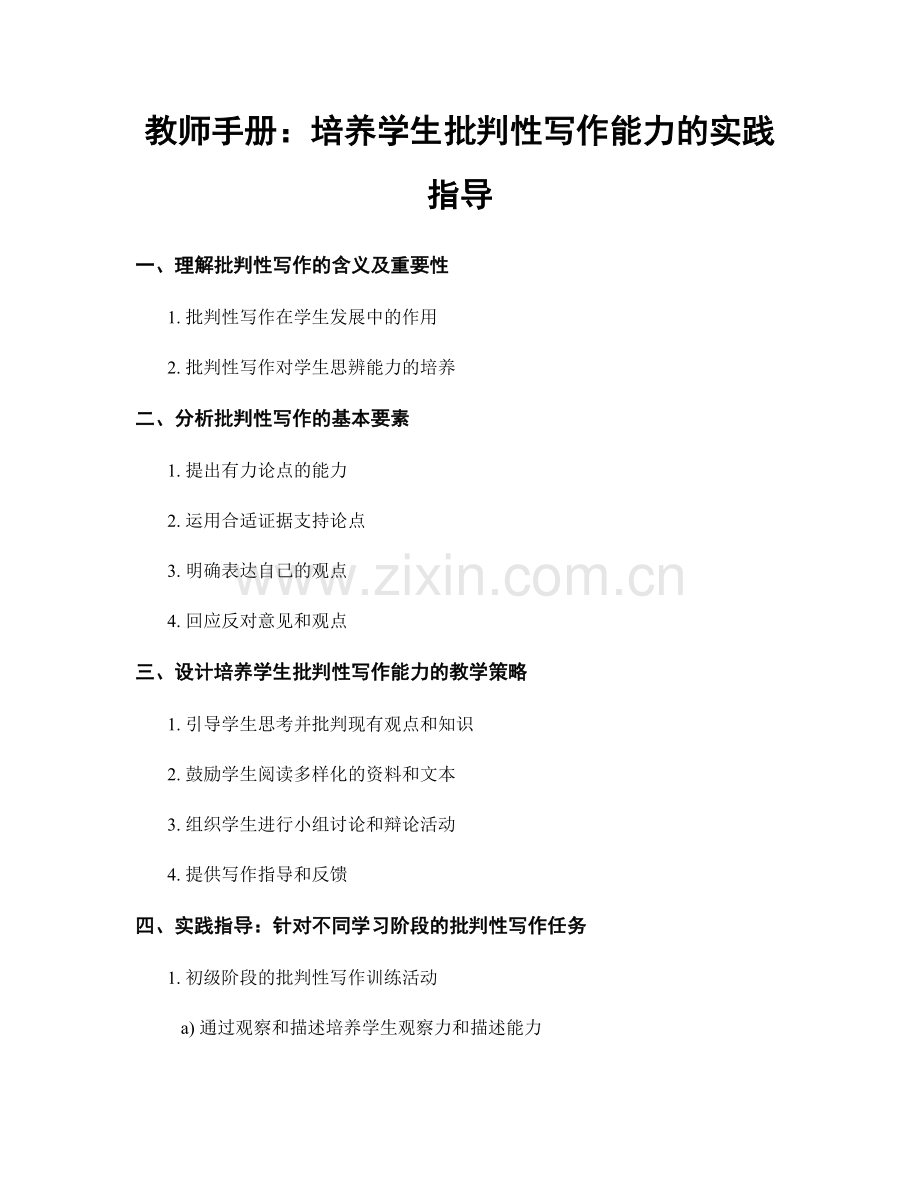 教师手册：培养学生批判性写作能力的实践指导

一、理解批判性写作的含义及重要性

1.批判性写作在学生发展中的作用

2.批判性写作对学生思辨能力的培养

二、分析批判性写作的基本要素

1.提出有力论点的能力

2.运用合适证据支持论点

3.明确表达自己的观点

4.回应反对意见和观点

三、设计培养学生批判性写作能力的教学策略

1.引导学生思考并批判现有观点和知识

2.鼓励学生阅读多样化的资料和文本

3.组织学生进行小组讨论和辩论活动

4.提供写作指导和反馈

四、实践指导：针对不同学习阶段的批判性写作任务

1.初级阶段的批判性写作训练活动

a)通过观察和描述培养学生观察力和描述能力

www.zixin.com.cn